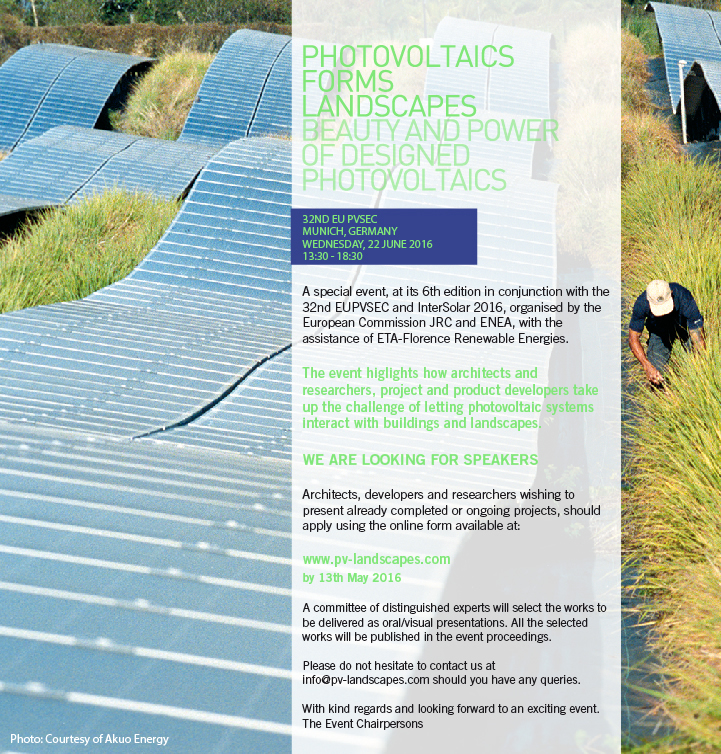 PHOTOVOLTAICS
FORMS
LANDSCAPES
BEAUTY AND POWER
OF DESIGNED
PHOTOVOLTAICS

32ND EU PVSEC
MUNICH, GERMANY
WEDNESDAY, 22 JUNE 2016
13:30 - 18:30

A special event, at its 6th edition in conjunction with the 32nd EUPVSEC and InterSolar 2016, organised by the European Commission JRC and ENEA, with the assistance of ETA-Florence Renewable Energies.

The event higlights how architects and researchers, project and product developers take up the challenge of letting photovoltaic systems interact with buildings and landscapes.

WE ARE LOOKING FOR SPEAKERS

Architects, developers and researchers wishing to present already completed or ongoing projects, should apply using the online form available at:

www.pv-landscapes.com
by 13th May 2016

A committee of distinguished experts will select the works to be delivered as oral/visual presentations. All the selected works will be published in the event proceedings.

Please do not hesitate to contact us at info@pv-landscapes.com should you have any queries.

With kind regards and looking forward to an exciting event.
The Event Chairpersons

Photo: Courtesy of Akuo Energy